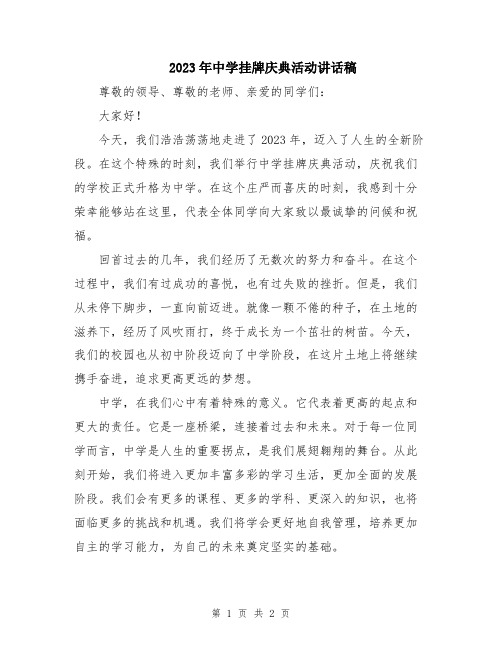 2023年中学挂牌庆典活动讲话稿

尊敬的领导、尊敬的老师、亲爱的同学们：

大家好！

今天，我们浩浩荡荡地走进了2023年，迈入了人生的全新阶段。在这个特殊的时刻，我们举行中学挂牌庆典活动，庆祝我们的学校正式升格为中学。在这个庄严而喜庆的时刻，我感到十分荣幸能够站在这里，代表全体同学向大家致以最诚挚的问候和祝福。

回首过去的几年，我们经历了无数次的努力和奋斗。在这个过程中，我们有过成功的喜悦，也有过失败的挫折。但是，我们从未停下脚步，一直向前迈进。就像一颗不倦的种子，在土地的滋养下，经历了风吹雨打，终于成长为一个茁壮的树苗。今天，我们的校园也从初中阶段迈向了中学阶段，在这片土地上将继续携手奋进，追求更高更远的梦想。

中学，在我们心中有着特殊的意义。它代表着更高的起点和更大的责任。它是一座桥梁，连接着过去和未来。对于每一位同学而言，中学是人生的重要拐点，是我们展翅翱翔的舞台。从此刻开始，我们将进入更加丰富多彩的学习生活，更加全面的发展阶段。我们会有更多的课程、更多的学科、更深入的知识，也将面临更多的挑战和机遇。我们将学会更好地自我管理，培养更加自主的学习能力，为自己的未来奠定坚实的基础。

第 1 页 共 2 页